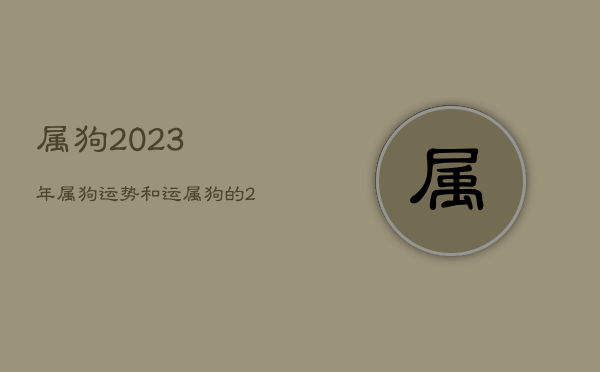 属狗2023

年属狗运势和运属狗的2

属